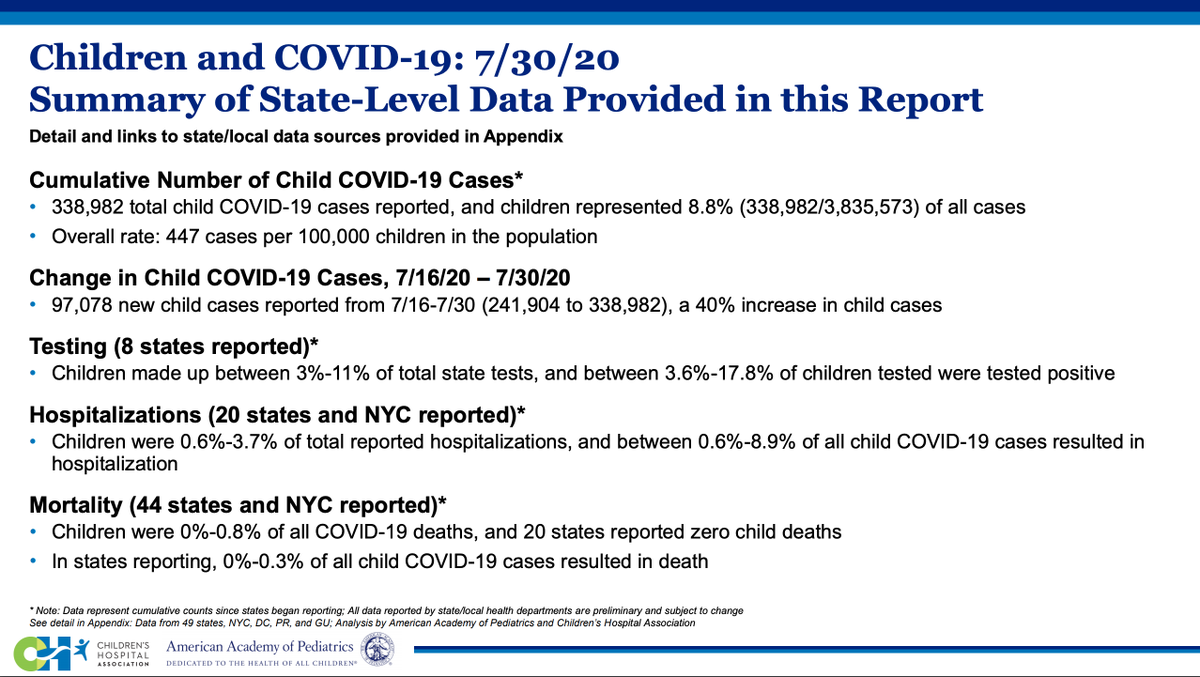 Children and COVID-19: 7/30/20
Summary of State-Level Data Provided in this Report

Detail and links to state/local data sources provided in Appendix

Cumulative Number of Child COVID-19 Cases*

• 338,982 total child COVID-19 cases reported, and children represented 8.8% (338,982/3,835,573) of all cases
• Overall rate: 447 cases per 100,000 children in the population

Change in Child COVID-19 Cases, 7/16/20 – 7/30/20

• 97,078 new child cases reported from 7/16-7/30 (241,904 to 338,982), a 40% increase in child cases

Testing (8 states reported)*

• Children made up between 3%-11% of total state tests, and between 3.6%-17.8% of children tested were tested positive

Hospitalizations (20 states and NYC reported)*

• Children were 0.6%-3.7% of total reported hospitalizations, and between 0.6%-8.9% of all child COVID-19 cases resulted in hospitalization

Mortality (44 states and NYC reported)*

• Children were 0%-0.8% of all COVID-19 deaths, and 20 states reported zero child deaths
• In states reporting, 0%-0.3% of all child COVID-19 cases resulted in death

* Note: Data represent cumulative counts since states began reporting; All data reported by state/local health departments are preliminary and subject to change
See detail in Appendix: Data from 49 states, NYC, DC, PR, and GU; Analysis by American Academy of Pediatrics and Children's Hospital Association

CHILDREN'S HOSPITAL ASSOCIATION
American Academy of Pediatrics
DEDICATED TO THE HEALTH OF ALL CHILDREN®